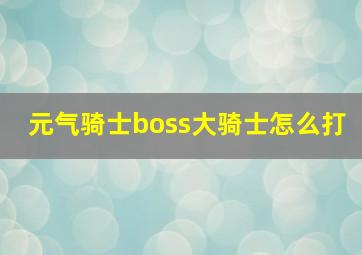 元气骑士boss大骑士怎么打